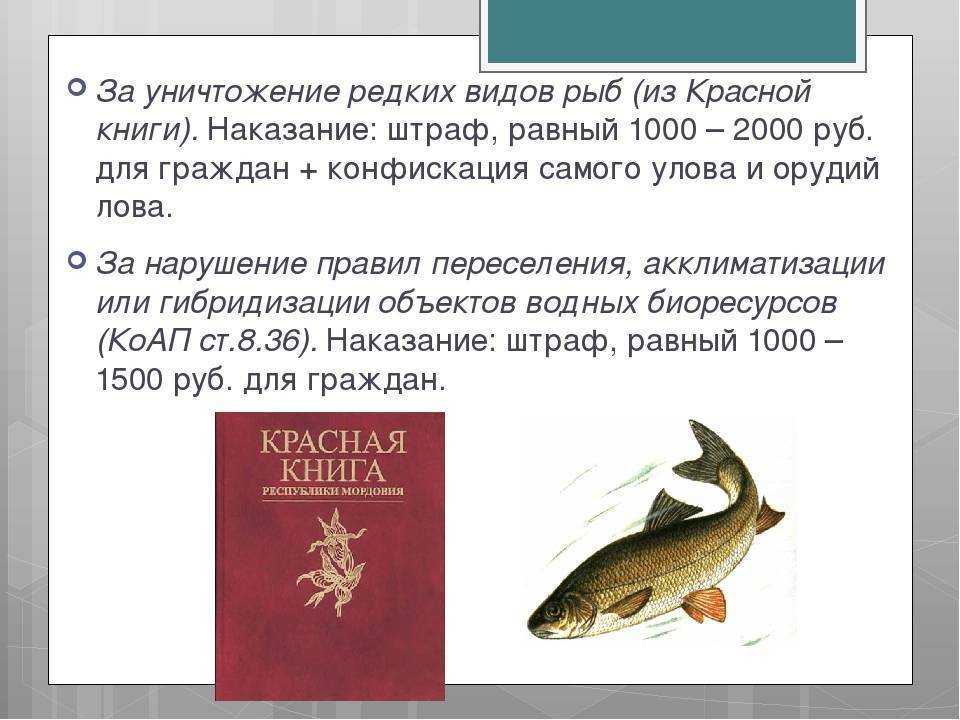 За уничтожение редких видов рыб (из Красной книги). Наказание: штраф, равный 1000 – 2000 руб. для граждан + конфискация самого улова и орудий лова.

За нарушение правил переселения, акклиматизации или гибридизации объектов водных биоресурсов (КоАП ст.8.36). Наказание: штраф, равный 1000 – 1500 руб. для граждан.

КРАСНАЯ КНИГА
РЕСПУБЛИКИ МОРДОВИЯ